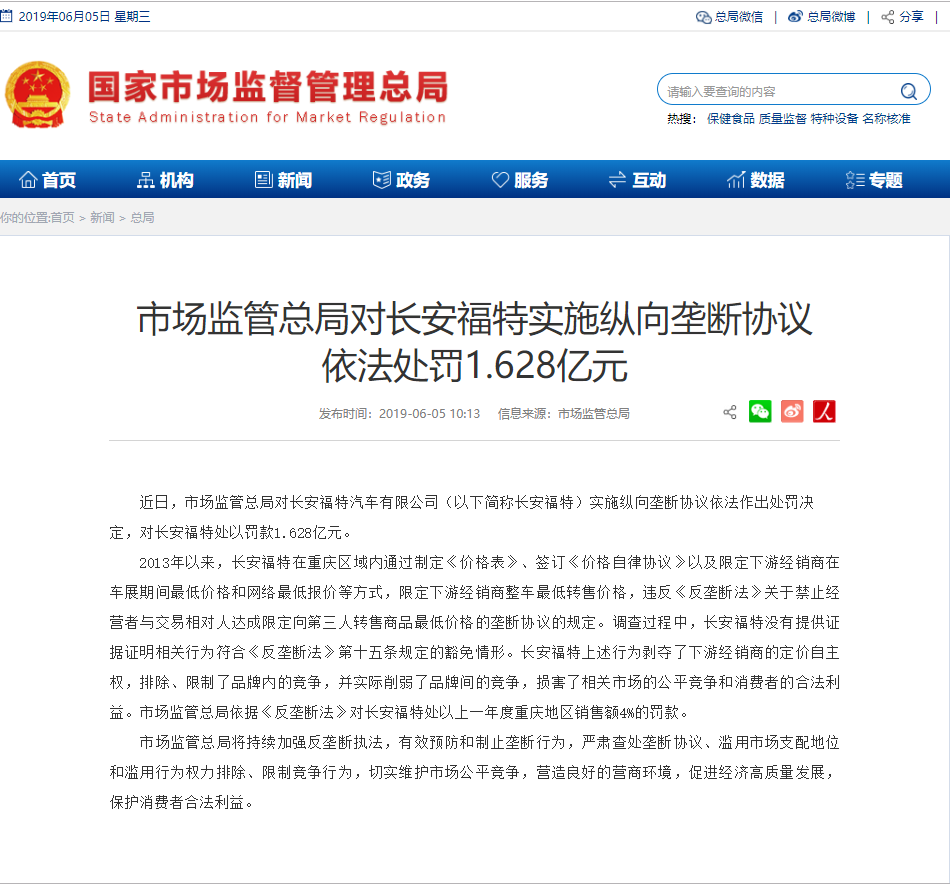 2019年06月05日 星期三

总局微信 | 总局微博 | 分享

国家市场监督管理总局
State Administration for Market Regulation

请输入要查询的内容

热搜： 保健食品 质量监督 特种设备 名称核准

首页 机构 新闻 政务 服务 互动 数据 专题

你的位置:首页 > 新闻 > 总局

市场监管总局对长安福特实施纵向垄断协议依法处罚1.628亿元

发布时间：2019-06-05 10:13 信息来源：市场监管总局

近日，市场监管总局对长安福特汽车有限公司（以下简称长安福特）实施纵向垄断协议依法作出处罚决定，对长安福特处以罚款1.628亿元。

2013年以来，长安福特在重庆区域内通过制定《价格表》、签订《价格自律协议》以及限定下游经销商在车展期间最低价格和网络最低报价等方式，限定下游经销商整车最低转售价格，违反《反垄断法》关于禁止经营者与交易相对人达成限定向第三人转售商品最低价格的垄断协议的规定。调查过程中，长安福特没有提供证据证明相关行为符合《反垄断法》第十五条规定的豁免情形。长安福特上述行为剥夺了下游经销商的定价自主权，排除、限制了品牌内的竞争，并实际削弱了品牌间的竞争，损害了相关市场的公平竞争和消费者的合法利益。市场监管总局依据《反垄断法》对长安福特处以上一年度重庆地区销售额4%的罚款。

市场监管总局将持续加强反垄断执法，有效预防和制止垄断行为，严肃查处垄断协议、滥用市场支配地位和滥用行为权力排除、限制竞争行为，切实维护市场公平竞争，营造良好的营商环境，促进经济高质量发展，保护消费者合法利益。